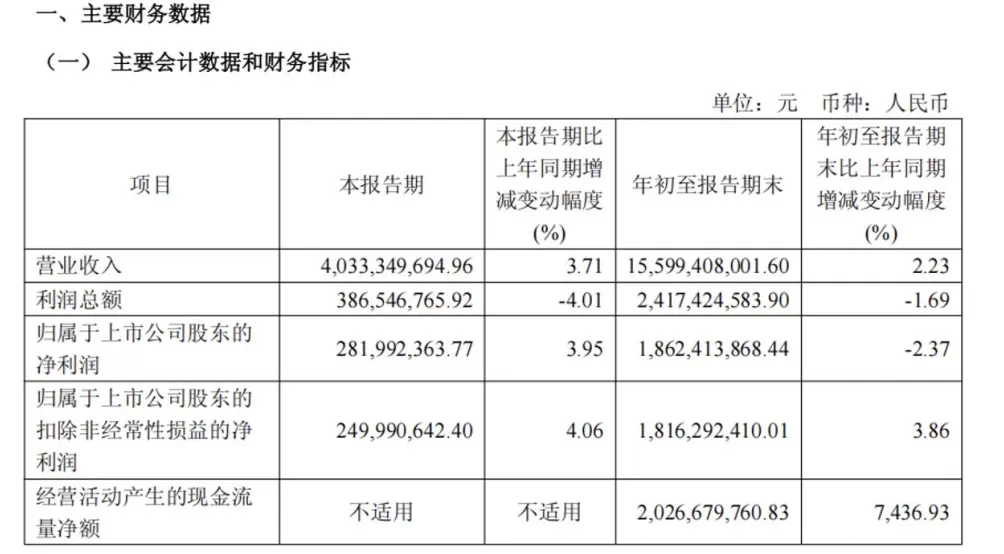 一、主要财务数据

（一） 主要会计数据和财务指标

单位：元 币种：人民币

| 项目 | 本报告期 | 本报告期比上年同期增减变动幅度(%) | 年初至报告期末 | 年初至报告期末比上年同期增减变动幅度(%) |
|---|---|---|---|---|
| 营业收入 | 4,033,349,694.96 | 3.71 | 15,599,408,001.60 | 2.23 |
| 利润总额 | 386,546,765.92 | -4.01 | 2,417,424,583.90 | -1.69 |
| 归属于上市公司股东的净利润 | 281,992,363.77 | 3.95 | 1,862,413,868.44 | -2.37 |
| 归属于上市公司股东的扣除非经常性损益的净利润 | 249,990,642.40 | 4.06 | 1,816,292,410.01 | 3.86 |
| 经营活动产生的现金流量净额 | 不适用 | 不适用 | 2,026,679,760.83 | 7,436.93 |